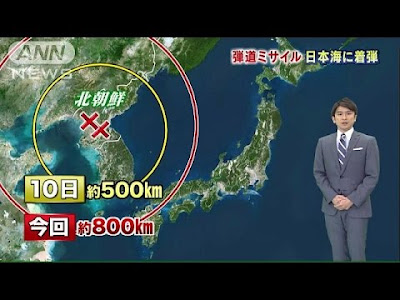 ANN NEWS

弾道ミサイル 日本海に着弾

北朝鮮

10日 約500㎞

今回 約800㎞